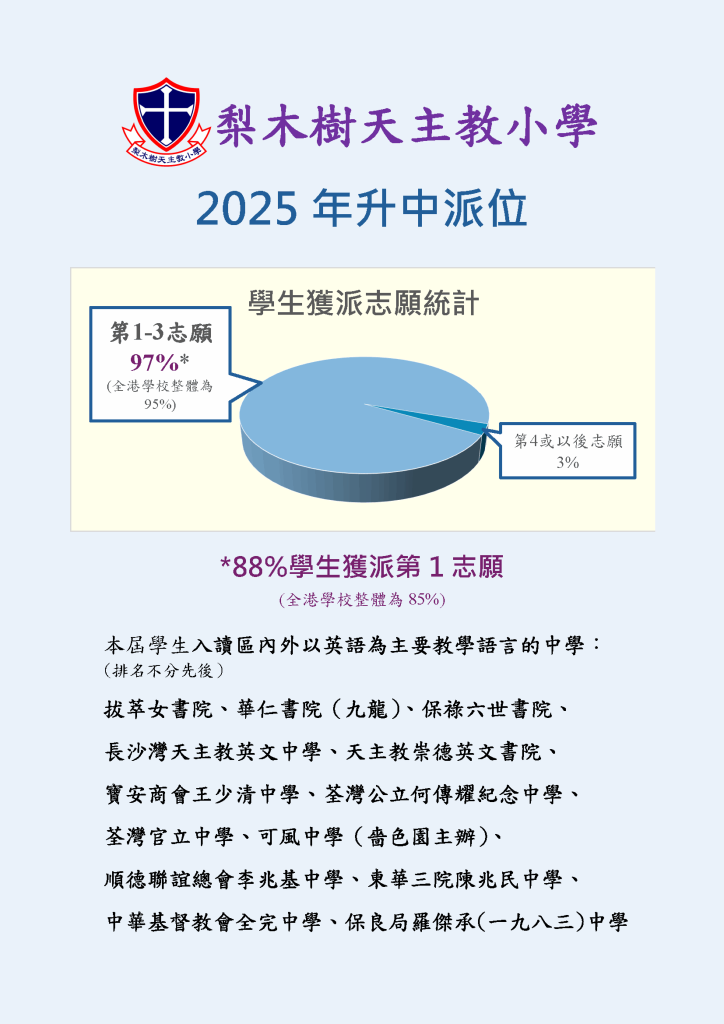 梨木樹天主教小學

2025年升中派位

學生獲派志願統計

第1-3志願
97%*
(全港學校整體為95%)

第4或以後志願
3%

*88%學生獲派第1志願
(全港學校整體為85%)

本屆學生入讀區內外以英語為主要教學語言的中學:
(排名不分先後)

拔萃女書院、華仁書院(九龍)、保祿六世書院、

長沙灣天主教英文中學、天主教崇德英文書院、

寶安商會王少清中學、荃灣公立何傳耀紀念中學、

荃灣官立中學、可風中學(嗇色園主辦)、

順德聯誼總會李兆基中學、東華三院陳兆民中學、

中華基督教會全完中學、保良局羅傑承(一九八三)中學